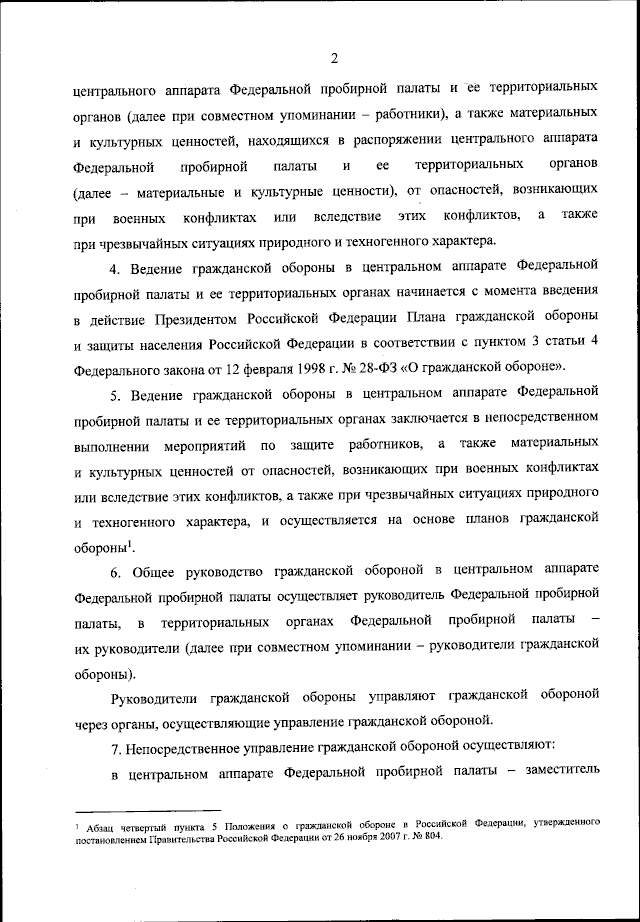 2

центрального аппарата Федеральной пробирной палаты и ее территориальных органов (далее при совместном упоминании – работники), а также материальных и культурных ценностей, находящихся в распоряжении центрального аппарата Федеральной пробирной палаты и ее территориальных органов (далее – материальные и культурные ценности), от опасностей, возникающих при военных конфликтах или вследствие этих конфликтов, а также при чрезвычайных ситуациях природного и техногенного характера.

4. Ведение гражданской обороны в центральном аппарате Федеральной пробирной палаты и ее территориальных органах начинается с момента введения в действие Президентом Российской Федерации Плана гражданской обороны и защиты населения Российской Федерации в соответствии с пунктом 3 статьи 4 Федерального закона от 12 февраля 1998 г. № 28-ФЗ «О гражданской обороне».

5. Ведение гражданской обороны в центральном аппарате Федеральной пробирной палаты и ее территориальных органах заключается в непосредственном выполнении мероприятий по защите работников, а также материальных и культурных ценностей от опасностей, возникающих при военных конфликтах или вследствие этих конфликтов, а также при чрезвычайных ситуациях природного и техногенного характера, и осуществляется на основе планов гражданской обороны$^1$.

6. Общее руководство гражданской обороной в центральном аппарате Федеральной пробирной палаты осуществляет руководитель Федеральной пробирной палаты, в территориальных органах Федеральной пробирной палаты – их руководители (далее при совместном упоминании – руководители гражданской обороны).

Руководители гражданской обороны управляют гражданской обороной через органы, осуществляющие управление гражданской обороной.

7. Непосредственное управление гражданской обороной осуществляют:

в центральном аппарате Федеральной пробирной палаты – заместитель

$^1$ Абзац четвертый пункта 5 Положения о гражданской обороне в Российской Федерации, утвержденного постановлением Правительства Российской Федерации от 26 ноября 2007 г. № 804.